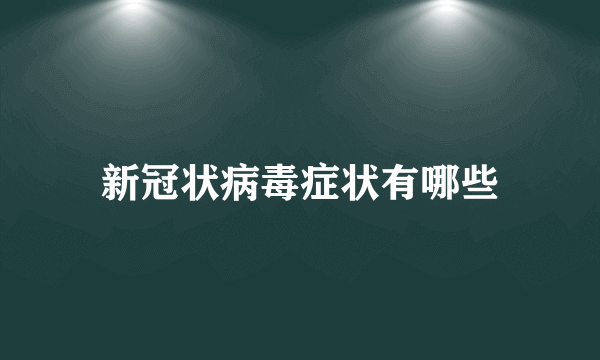 新冠状病毒症状有哪些